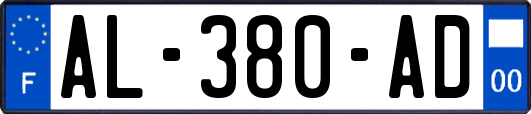 F
AL-380-AD
00